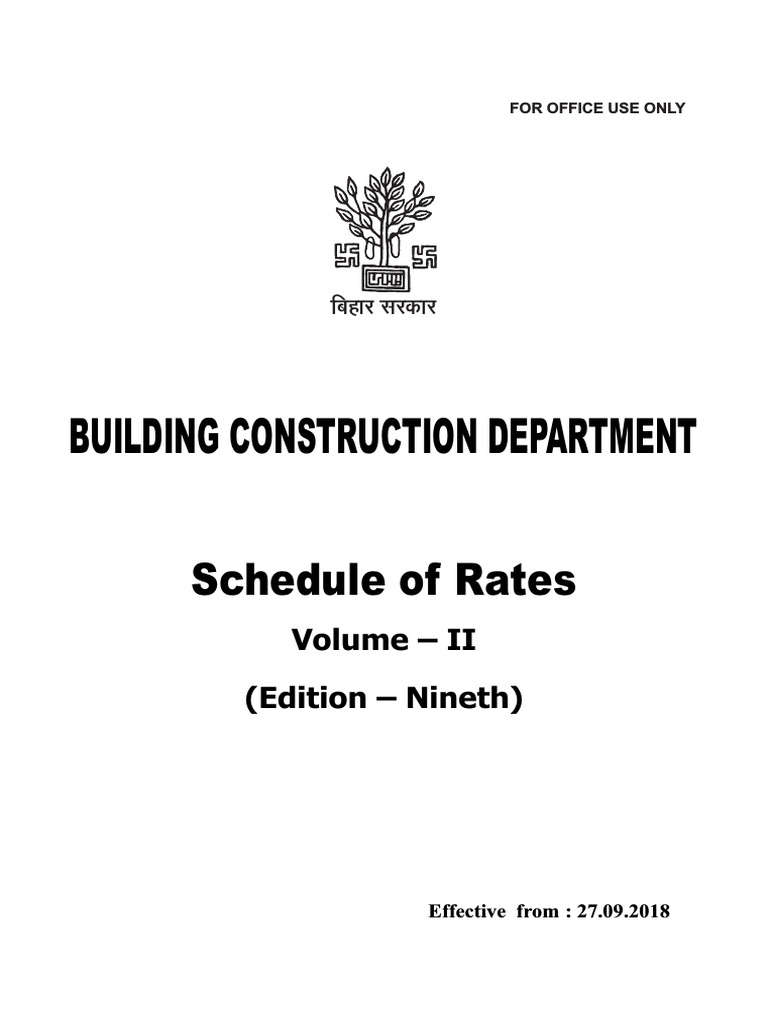 FOR OFFICE USE ONLY

बिहार सरकार

BUILDING CONSTRUCTION DEPARTMENT

Schedule of Rates

Volume – II

(Edition – Nineth)

Effective from : 27.09.2018